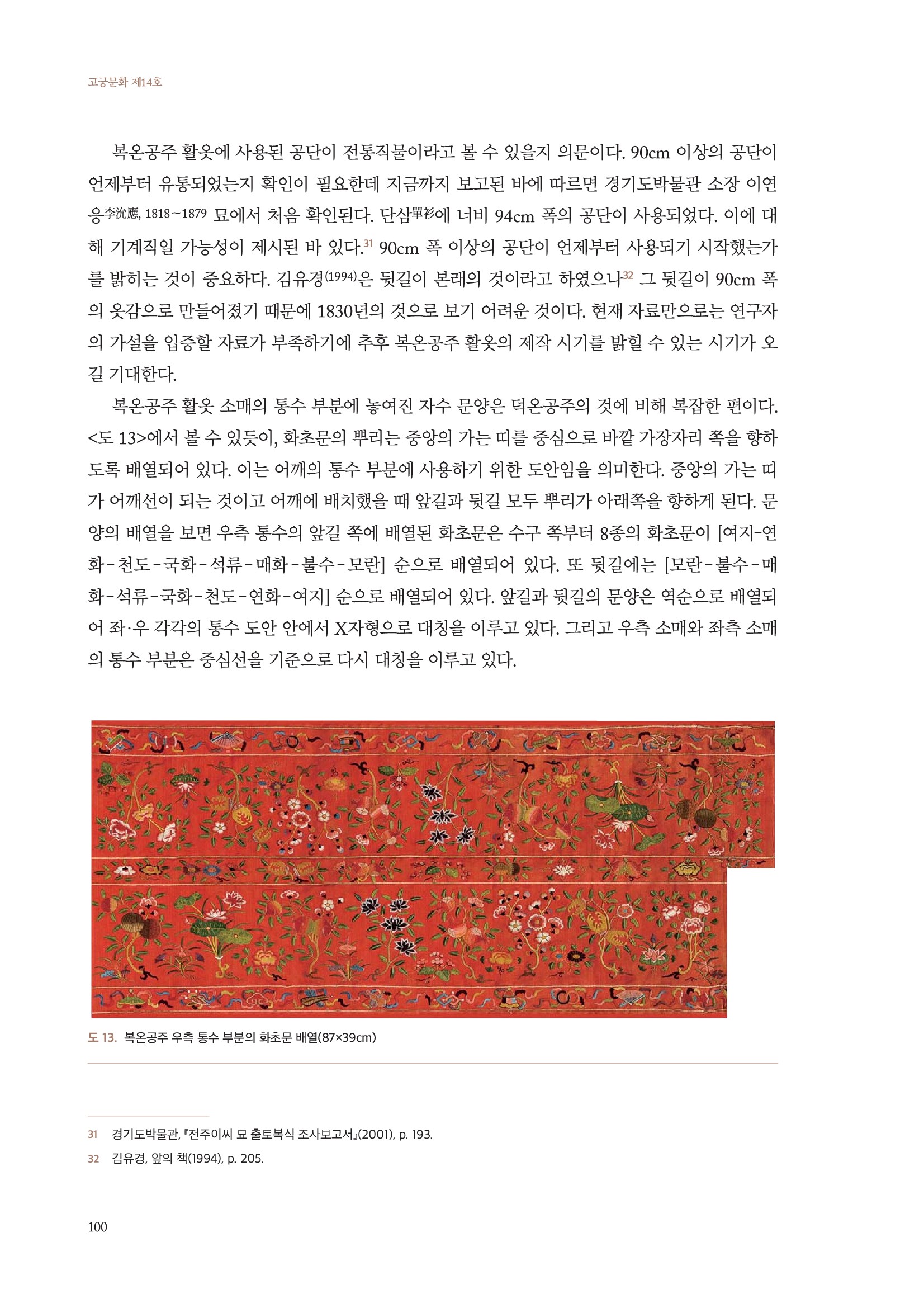 고궁문화 제14호

복온공주 활옷에 사용된 공단이 전통직물이라고 볼 수 있을지 의문이다. 90cm 이상의 공단이 언제부터 유통되었는지 확인이 필요한데 지금까지 보고된 바에 따르면 경기도박물관 소장 이연응李沇應, 1818~1879 묘에서 처음 확인된다. 단삼單衫에 너비 94cm 폭의 공단이 사용되었다. 이에 대해 기계직일 가능성이 제시된 바 있다.$^{31}$ 90cm 폭 이상의 공단이 언제부터 사용되기 시작했는가를 밝히는 것이 중요하다. 김유경(1994)은 뒷길이 본래의 것이라고 하였으나$^{32}$ 그 뒷길이 90cm 폭의 옷감으로 만들어졌기 때문에 1830년의 것으로 보기 어려운 것이다. 현재 자료만으로는 연구자의 가설을 입증할 자료가 부족하기에 추후 복온공주 활옷의 제작 시기를 밝힐 수 있는 시기가 오길 기대한다.

복온공주 활옷 소매의 통수 부분에 놓여진 자수 문양은 덕온공주의 것에 비해 복잡한 편이다. <도 13>에서 볼 수 있듯이, 화초문의 뿌리는 중앙의 가는 띠를 중심으로 바깥 가장자리 쪽을 향하도록 배열되어 있다. 이는 어깨의 통수 부분에 사용하기 위한 도안임을 의미한다. 중앙의 가는 띠가 어깨선이 되는 것이고 어깨에 배치했을 때 앞길과 뒷길 모두 뿌리가 아래쪽을 향하게 된다. 문양의 배열을 보면 우측 통수의 앞길 쪽에 배열된 화초문은 수구 쪽부터 8종의 화초문이 [여지-연화-천도-국화-석류-매화-불수-모란] 순으로 배열되어 있다. 또 뒷길에는 [모란-불수-매화-석류-국화-천도-연화-여지] 순으로 배열되어 있다. 앞길과 뒷길의 문양은 역순으로 배열되어 좌·우 각각의 통수 도안 안에서 X자형으로 대칭을 이루고 있다. 그리고 우측 소매와 좌측 소매의 통수 부분은 중심선을 기준으로 다시 대칭을 이루고 있다.

도 13. 복온공주 우측 통수 부분의 화초문 배열(87×39cm)

31 경기도박물관, 『전주이씨 묘 출토복식 조사보고서』(2001), p. 193.
32 김유경, 앞의 책(1994), p. 205.

100